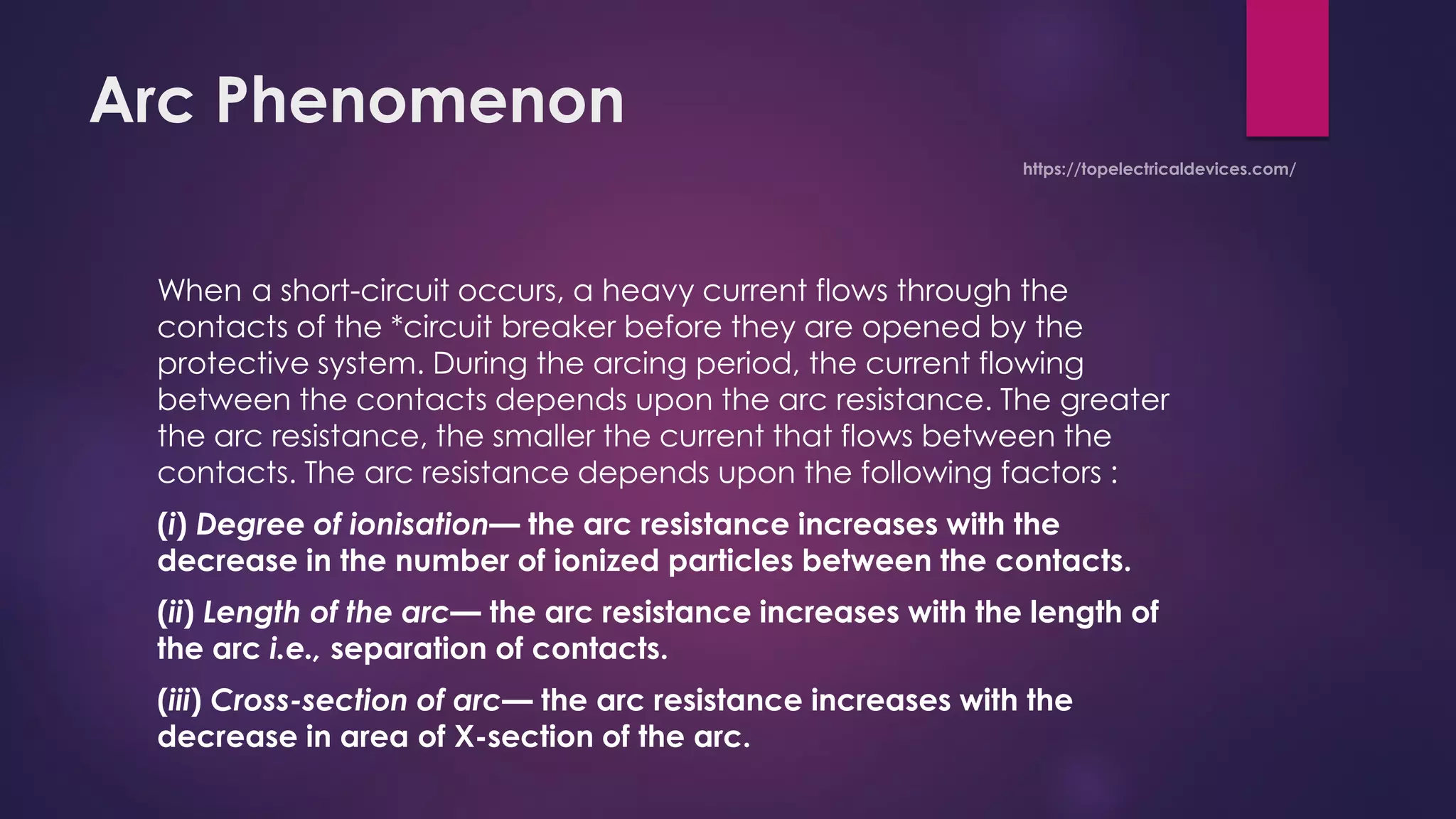 Arc Phenomenon

https://topelectricaldevices.com/

When a short-circuit occurs, a heavy current flows through the contacts of the *circuit breaker before they are opened by the protective system. During the arcing period, the current flowing between the contacts depends upon the arc resistance. The greater the arc resistance, the smaller the current that flows between the contacts. The arc resistance depends upon the following factors :

(i) Degree of ionisation— the arc resistance increases with the decrease in the number of ionized particles between the contacts.

(ii) Length of the arc— the arc resistance increases with the length of the arc i.e., separation of contacts.

(iii) Cross-section of arc— the arc resistance increases with the decrease in area of X-section of the arc.